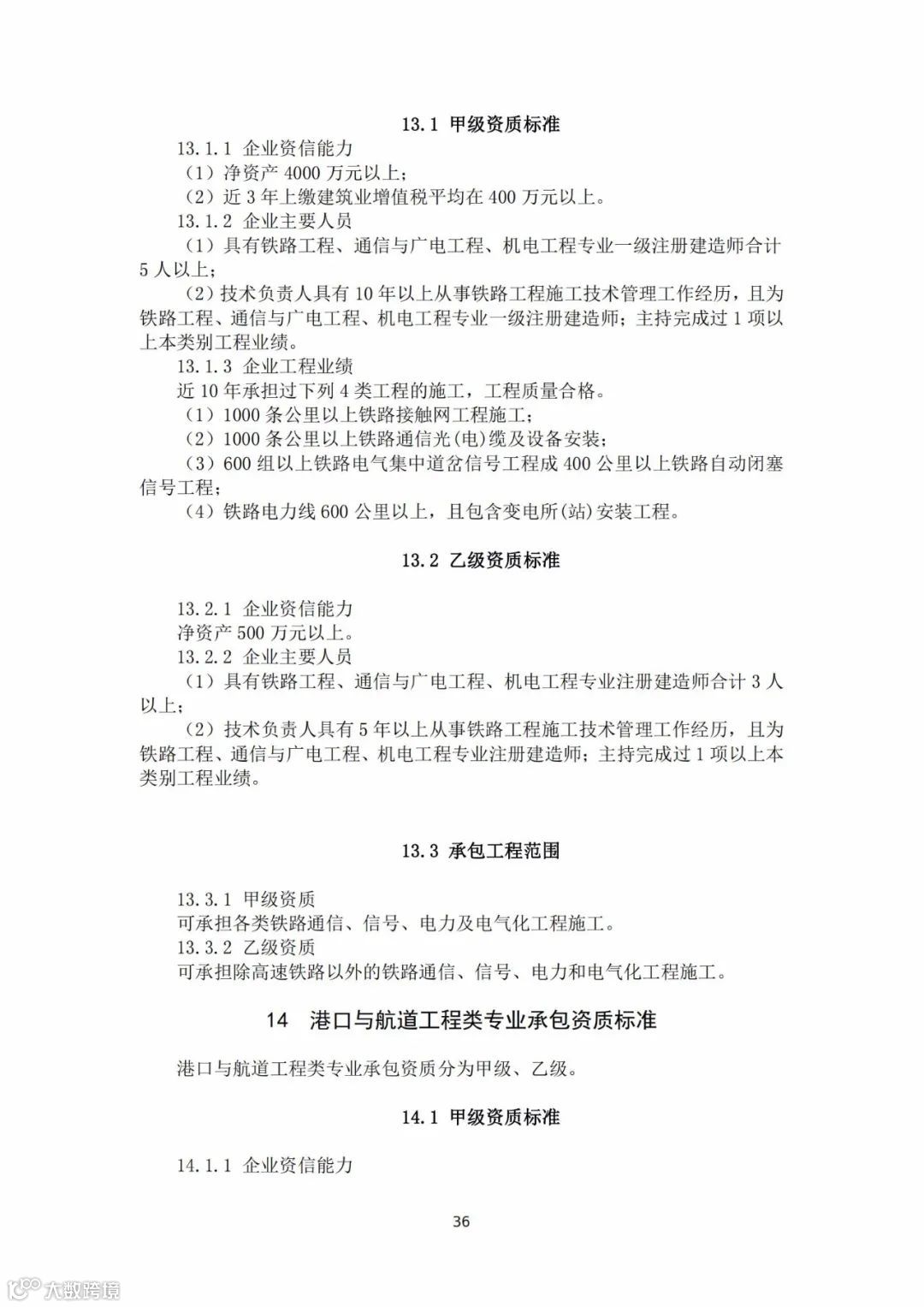 13.1 甲级资质标准

13.1.1 企业资信能力

（1）净资产 4000 万元以上；

（2）近 3 年上缴建筑业增值税平均在 400 万元以上。

13.1.2 企业主要人员

（1）具有铁路工程、通信与广电工程、机电工程专业一级注册建造师合计 5 人以上；

（2）技术负责人具有 10 年以上从事铁路工程施工技术管理工作经历，且为铁路工程、通信与广电工程、机电工程专业一级注册建造师；主持完成过 1 项以上本类别工程业绩。

13.1.3 企业工程业绩

近 10 年承担过下列 4 类工程的施工，工程质量合格。

（1）1000 条公里以上铁路接触网工程施工；

（2）1000 条公里以上铁路通信光(电)缆及设备安装；

（3）600 组以上铁路电气集中道岔信号工程成 400 公里以上铁路自动闭塞信号工程；

（4）铁路电力线 600 公里以上，且包含变电所(站)安装工程。

13.2 乙级资质标准

13.2.1 企业资信能力

净资产 500 万元以上。

13.2.2 企业主要人员

（1）具有铁路工程、通信与广电工程、机电工程专业注册建造师合计 3 人以上；

（2）技术负责人具有 5 年以上从事铁路工程施工技术管理工作经历，且为铁路工程、通信与广电工程、机电工程专业注册建造师；主持完成过 1 项以上本类别工程业绩。

13.3 承包工程范围

13.3.1 甲级资质

可承担各类铁路通信、信号、电力及电气化工程施工。

13.3.2 乙级资质

可承担除高速铁路以外的铁路通信、信号、电力和电气化工程施工。

14 港口与航道工程类专业承包资质标准

港口与航道工程类专业承包资质分为甲级、乙级。

14.1 甲级资质标准

14.1.1 企业资信能力

36

大数跨境